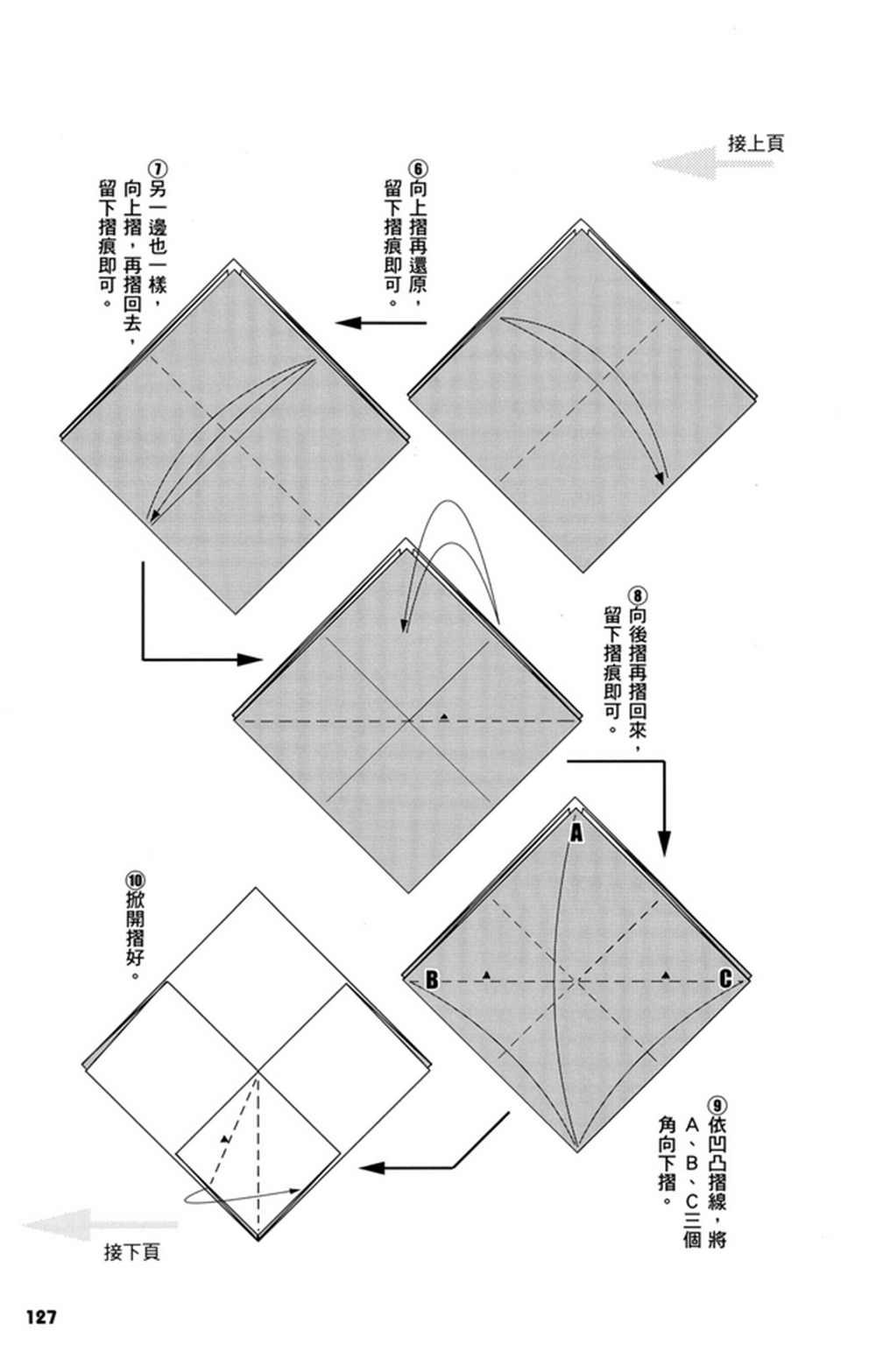 接上頁

⑥向上摺再還原，留下摺痕即可。

⑦另一邊也一樣，向上摺，再摺回去，留下摺痕即可。

⑧向後摺再摺回來，留下摺痕即可。

A

B

C

⑨依凹凸摺線，將A、B、C三個角向下摺。

⑩掀開摺好。

接下頁

127